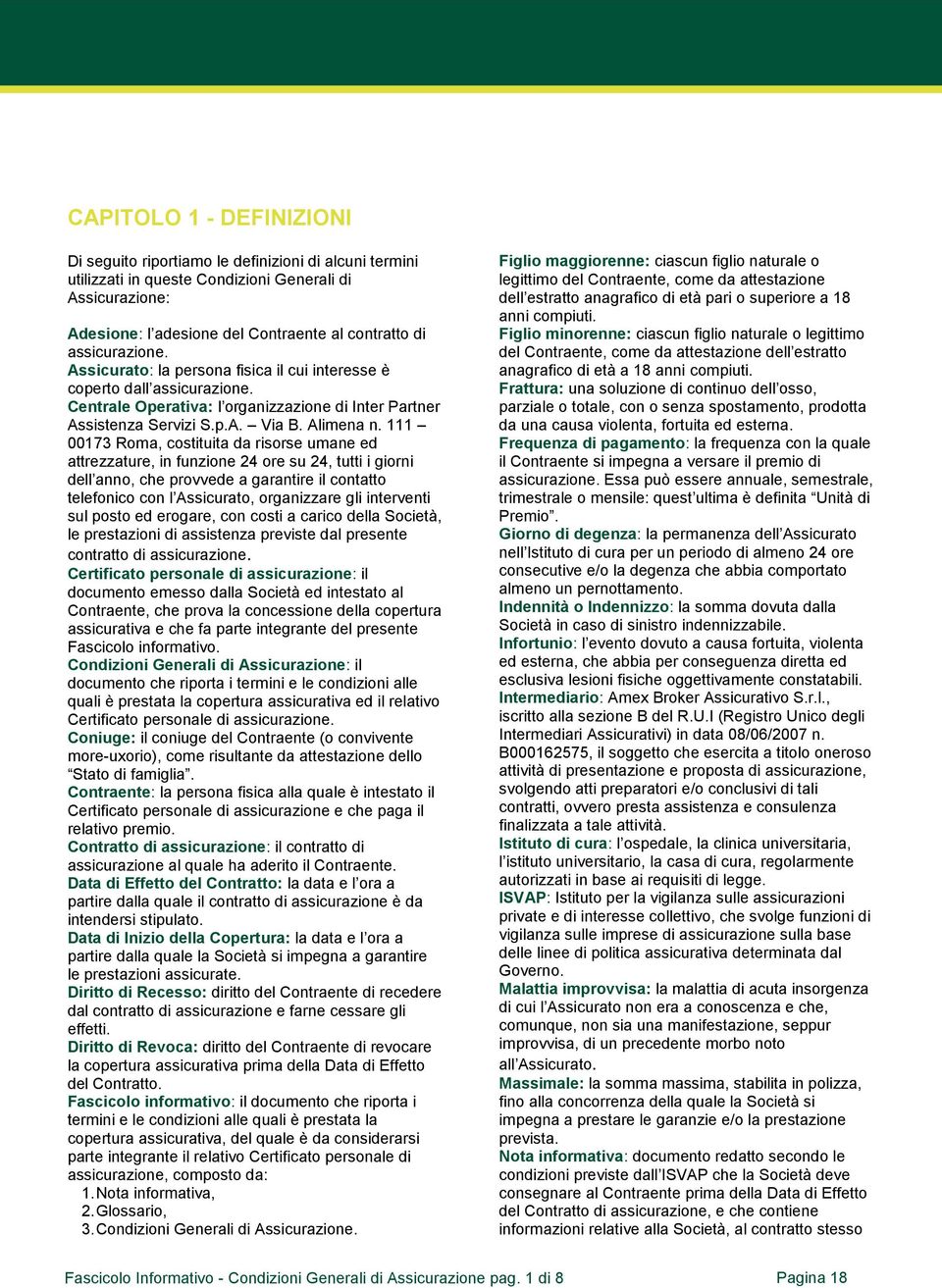 CAPITOLO 1 - DEFINIZIONI

Di seguito riportiamo le definizioni di alcuni termini utilizzati in queste Condizioni Generali di Assicurazione:

Adesione: l'adesione del Contraente al contratto di assicurazione.
Assicurato: la persona fisica il cui interesse è coperto dall'assicurazione.
Centrale Operativa: l'organizzazione di Inter Partner Assistenza Servizi S.p.A. – Via B. Alimena n. 111 – 00173 Roma, costituita da risorse umane ed attrezzature, in funzione 24 ore su 24, tutti i giorni dell'anno, che provvede a garantire il contatto telefonico con l'Assicurato, organizzare gli interventi sul posto ed erogare, con costi a carico della Società, le prestazioni di assistenza previste dal presente contratto di assicurazione.
Certificato personale di assicurazione: il documento emesso dalla Società ed intestato al Contraente, che prova la concessione della copertura assicurativa e che fa parte integrante del presente Fascicolo informativo.
Condizioni Generali di Assicurazione: il documento che riporta i termini e le condizioni alle quali è prestata la copertura assicurativa ed il relativo Certificato personale di assicurazione.
Coniuge: il coniuge del Contraente (o convivente more-uxorio), come risultante da attestazione dello "Stato di famiglia".
Contraente: la persona fisica alla quale è intestato il Certificato personale di assicurazione e che paga il relativo premio.
Contratto di assicurazione: il contratto di assicurazione al quale ha aderito il Contraente.
Data di Effetto del Contratto: la data e l'ora a partire dalla quale il contratto di assicurazione è da intendersi stipulato.
Data di Inizio della Copertura: la data e l'ora a partire dalla quale la Società si impegna a garantire le prestazioni assicurate.
Diritto di Recesso: diritto del Contraente di recedere dal contratto di assicurazione e farne cessare gli effetti.
Diritto di Revoca: diritto del Contraente di revocare la copertura assicurativa prima della Data di Effetto del Contratto.
Fascicolo informativo: il documento che riporta i termini e le condizioni alle quali è prestata la copertura assicurativa, del quale è da considerarsi parte integrante il relativo Certificato personale di assicurazione, composto da:
1. Nota informativa,
2. Glossario,
3. Condizioni Generali di Assicurazione.

Figlio maggiorenne: ciascun figlio naturale o legittimo del Contraente, come da attestazione dell'estratto anagrafico di età pari o superiore a 18 anni compiuti.
Figlio minorenne: ciascun figlio naturale o legittimo del Contraente, come da attestazione dell'estratto anagrafico di età a 18 anni compiuti.
Frattura: una soluzione di continuo dell'osso, parziale o totale, con o senza spostamento, prodotta da una causa violenta, fortuita ed esterna.
Frequenza di pagamento: la frequenza con la quale il Contraente si impegna a versare il premio di assicurazione. Essa può essere annuale, semestrale, trimestrale o mensile: quest'ultima è definita "Unità di Premio".
Giorno di degenza: la permanenza dell'Assicurato nell'Istituto di cura per un periodo di almeno 24 ore consecutive e/o la degenza che abbia comportato almeno un pernottamento.
Indennità o Indennizzo: la somma dovuta dalla Società in caso di sinistro indennizzabile.
Infortunio: l'evento dovuto a causa fortuita, violenta ed esterna, che abbia per conseguenza diretta ed esclusiva lesioni fisiche oggettivamente constatabili.
Intermediario: Amex Broker Assicurativo S.r.l., iscritto alla sezione B del R.U.I (Registro Unico degli Intermediari Assicurativi) in data 08/06/2007 n. B000162575, il soggetto che esercita a titolo oneroso attività di presentazione e proposta di assicurazione, svolgendo atti preparatori e/o conclusivi di tali contratti, ovvero presta assistenza e consulenza finalizzata a tale attività.
Istituto di cura: l'ospedale, la clinica universitaria, l'istituto universitario, la casa di cura, regolarmente autorizzati in base ai requisiti di legge.
ISVAP: Istituto per la vigilanza sulle assicurazioni private e di interesse collettivo, che svolge funzioni di vigilanza sulle imprese di assicurazione sulla base delle linee di politica assicurativa determinata dal Governo.
Malattia improvvisa: la malattia di acuta insorgenza di cui l'Assicurato non era a conoscenza e che, comunque, non sia una manifestazione, seppur improvvisa, di un precedente morbo noto all'Assicurato.
Massimale: la somma massima, stabilita in polizza, fino alla concorrenza della quale la Società si impegna a prestare le garanzie e/o la prestazione prevista.
Nota informativa: documento redatto secondo le condizioni previste dall'ISVAP che la Società deve consegnare al Contraente prima della Data di Effetto del Contratto di assicurazione, e che contiene informazioni relative alla Società, al contratto stesso

Fascicolo Informativo - Condizioni Generali di Assicurazione pag. 1 di 8 Pagina 18